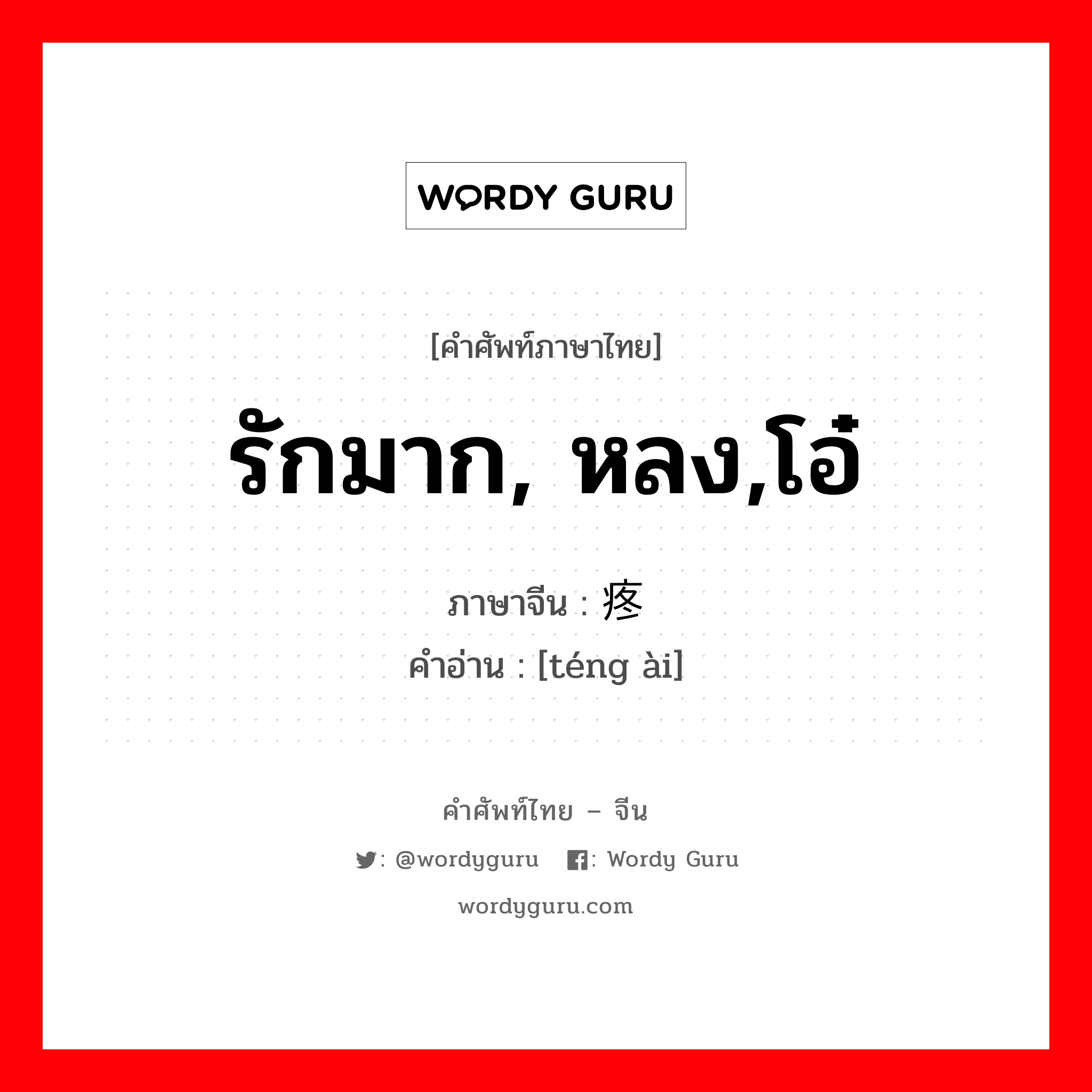 WORDY GURU

[คำศัพท์ภาษาไทย]

รักมาก, หลง,โอ๋

ภาษาจีน : 疼

คำอ่าน : [téng ài]

คำศัพท์ไทย – จีน

: @wordyguru : Wordy Guru

wordyguru.com